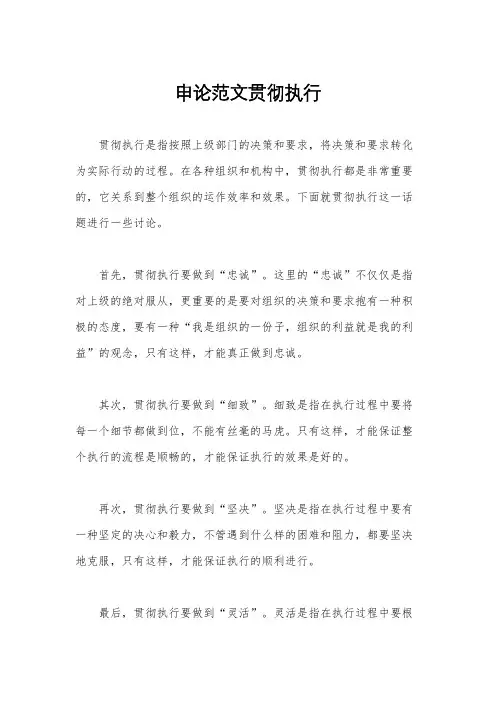 申论范文贯彻执行

贯彻执行是指按照上级部门的决策和要求，将决策和要求转化为实际行动的过程。在各种组织和机构中，贯彻执行都是非常重要的，它关系到整个组织的运作效率和效果。下面就贯彻执行这一话题进行一些讨论。

首先，贯彻执行要做到“忠诚”。这里的“忠诚”不仅仅是指对上级的绝对服从，更重要的是要对组织的决策和要求抱有一种积极的态度，要有一种“我是组织的一份子，组织的利益就是我的利益”的观念，只有这样，才能真正做到忠诚。

其次，贯彻执行要做到“细致”。细致是指在执行过程中要将每一个细节都做到位，不能有丝毫的马虎。只有这样，才能保证整个执行的流程是顺畅的，才能保证执行的效果是好的。

再次，贯彻执行要做到“坚决”。坚决是指在执行过程中要有一种坚定的决心和毅力，不管遇到什么样的困难和阻力，都要坚决地克服，只有这样，才能保证执行的顺利进行。

最后，贯彻执行要做到“灵活”。灵活是指在执行过程中要根